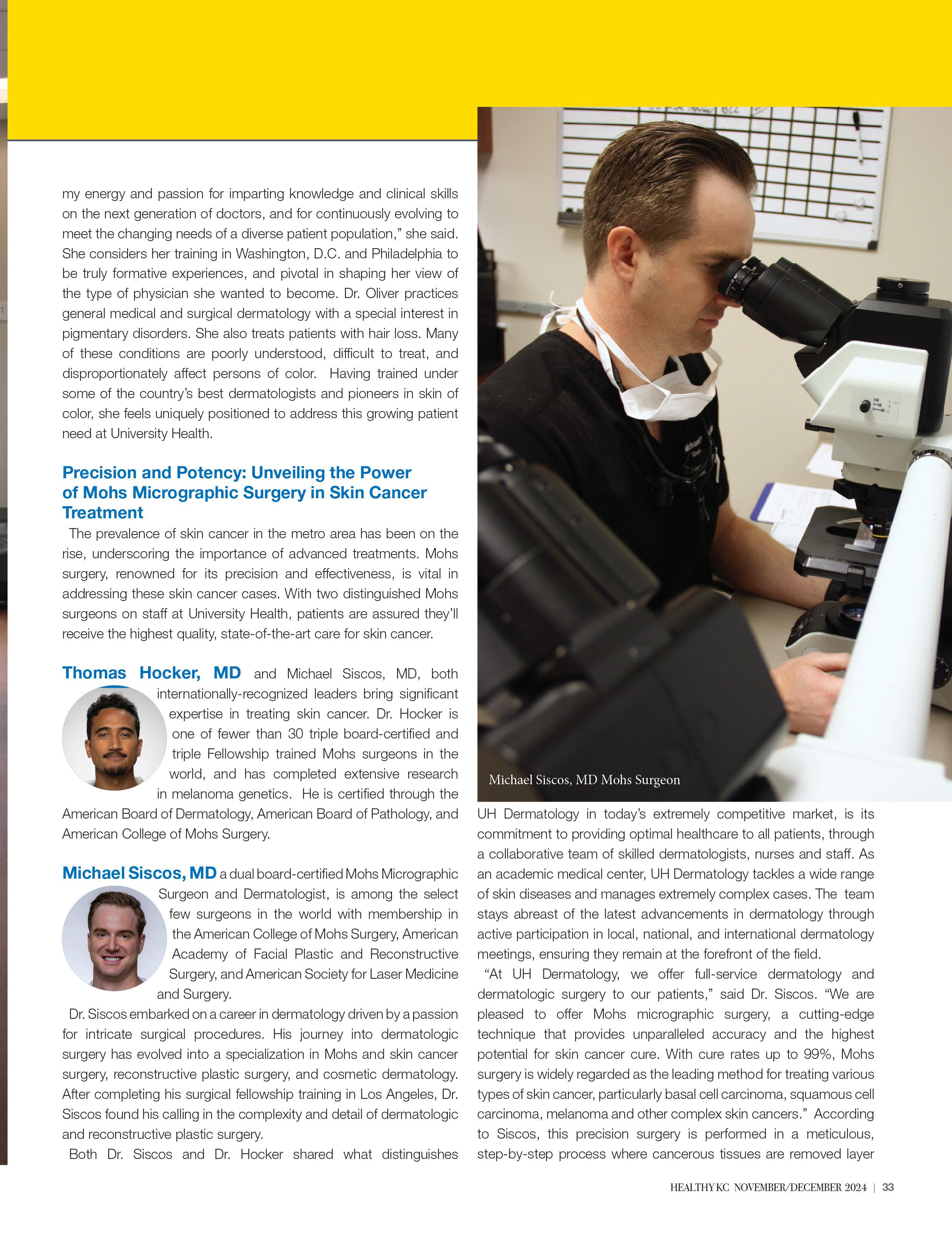 my energy and passion for imparting knowledge and clinical skills on the next generation of doctors, and for continuously evolving to meet the changing needs of a diverse patient population," she said. She considers her training in Washington, D.C. and Philadelphia to be truly formative experiences, and pivotal in shaping her view of the type of physician she wanted to become. Dr. Oliver practices general medical and surgical dermatology with a special interest in pigmentary disorders. She also treats patients with hair loss. Many of these conditions are poorly understood, difficult to treat, and disproportionately affect persons of color. Having trained under some of the country's best dermatologists and pioneers in skin of color, she feels uniquely positioned to address this growing patient need at University Health.

Precision and Potency: Unveiling the Power of Mohs Micrographic Surgery in Skin Cancer Treatment

The prevalence of skin cancer in the metro area has been on the rise, underscoring the importance of advanced treatments. Mohs surgery, renowned for its precision and effectiveness, is vital in addressing these skin cancer cases. With two distinguished Mohs surgeons on staff at University Health, patients are assured they'll receive the highest quality, state-of-the-art care for skin cancer.

Thomas Hocker, MD and Michael Siscos, MD, both internationally-recognized leaders bring significant expertise in treating skin cancer. Dr. Hocker is one of fewer than 30 triple board-certified and triple Fellowship trained Mohs surgeons in the world, and has completed extensive research in melanoma genetics. He is certified through the American Board of Dermatology, American Board of Pathology, and American College of Mohs Surgery.

Michael Siscos, MD a dual board-certified Mohs Micrographic Surgeon and Dermatologist, is among the select few surgeons in the world with membership in the American College of Mohs Surgery, American Academy of Facial Plastic and Reconstructive Surgery, and American Society for Laser Medicine and Surgery.

Dr. Siscos embarked on a career in dermatology driven by a passion for intricate surgical procedures. His journey into dermatologic surgery has evolved into a specialization in Mohs and skin cancer surgery, reconstructive plastic surgery, and cosmetic dermatology. After completing his surgical fellowship training in Los Angeles, Dr. Siscos found his calling in the complexity and detail of dermatologic and reconstructive plastic surgery.

Both Dr. Siscos and Dr. Hocker shared what distinguishes

Michael Siscos, MD Mohs Surgeon

UH Dermatology in today's extremely competitive market, is its commitment to providing optimal healthcare to all patients, through a collaborative team of skilled dermatologists, nurses and staff. As an academic medical center, UH Dermatology tackles a wide range of skin diseases and manages extremely complex cases. The team stays abreast of the latest advancements in dermatology through active participation in local, national, and international dermatology meetings, ensuring they remain at the forefront of the field.

"At UH Dermatology, we offer full-service dermatology and dermatologic surgery to our patients," said Dr. Siscos. "We are pleased to offer Mohs micrographic surgery, a cutting-edge technique that provides unparalleled accuracy and the highest potential for skin cancer cure. With cure rates up to 99%, Mohs surgery is widely regarded as the leading method for treating various types of skin cancer, particularly basal cell carcinoma, squamous cell carcinoma, melanoma and other complex skin cancers." According to Siscos, this precision surgery is performed in a meticulous, step-by-step process where cancerous tissues are removed layer

HEALTHY KC NOVEMBER/DECEMBER 2024 | 33